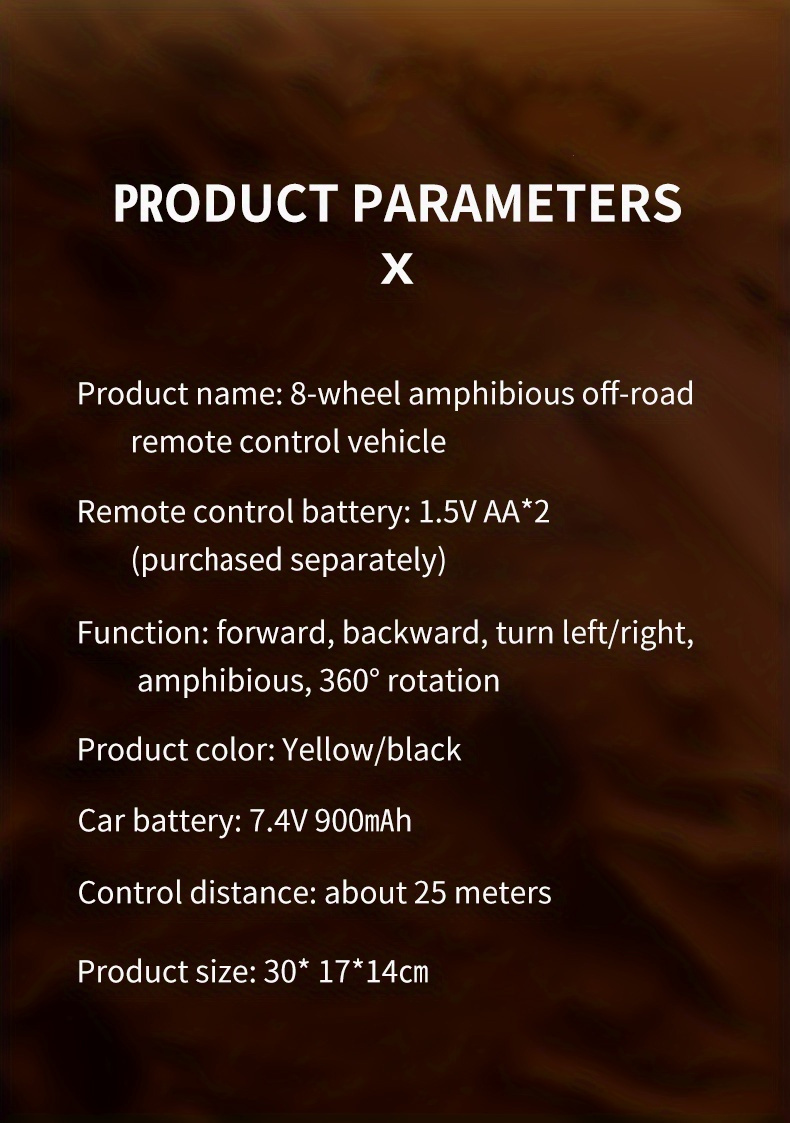 PRODUCT PARAMETERS
X

Product name: 8-wheel amphibious off-road remote control vehicle

Remote control battery: 1.5V AA*2 (purchased separately)

Function: forward, backward, turn left/right, amphibious, 360° rotation

Product color: Yellow/black

Car battery: 7.4V 900mAh

Control distance: about 25 meters

Product size: 30* 17*14cm